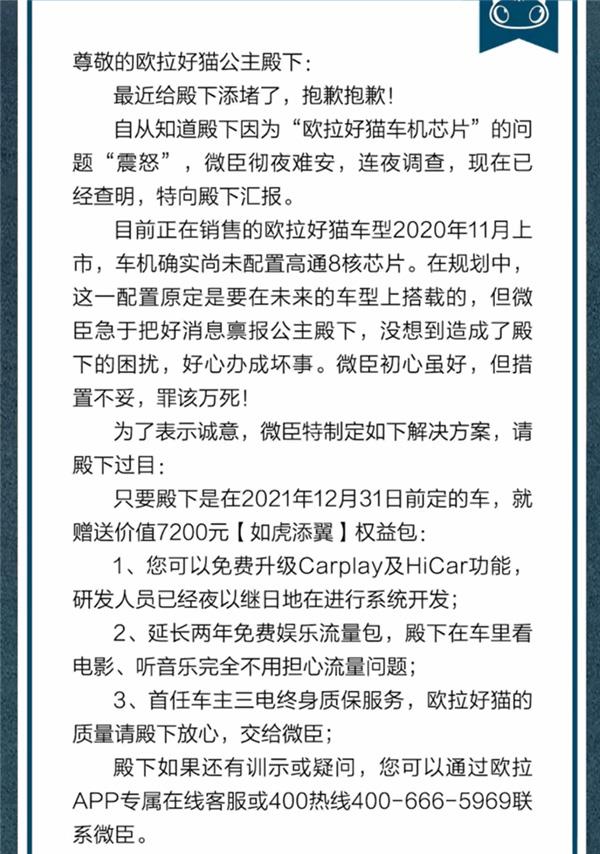 尊敬的欧拉好猫公主殿下：

最近给殿下添堵了，抱歉抱歉！

自从知道殿下因为“欧拉好猫车机芯片”的问题“震怒”，微臣彻夜难安，连夜调查，现在已经查明，特向殿下汇报。

目前正在销售的欧拉好猫车型2020年11月上市，车机确实尚未配置高通8核芯片。在规划中，这一配置原定是要在未来的车型上搭载的，但微臣急于把好消息禀报公主殿下，没想到造成了殿下的困扰，好心办成坏事。微臣初心虽好，但措置不妥，罪该万死！

为了表示诚意，微臣特制定如下解决方案，请殿下过目：

只要殿下是在2021年12月31日前定的车，就赠送价值7200元【如虎添翼】权益包：

1、您可以免费升级Carplay及HiCar功能，研发人员已经夜以继日地在进行系统开发；

2、延长两年免费娱乐流量包，殿下在车里看电影、听音乐完全不用担心流量问题；

3、首任车主三电终身质保服务，欧拉好猫的质量请殿下放心，交给微臣；

殿下如果还有训示或疑问，您可以通过欧拉APP专属在线客服或400热线400-666-5969联系微臣。